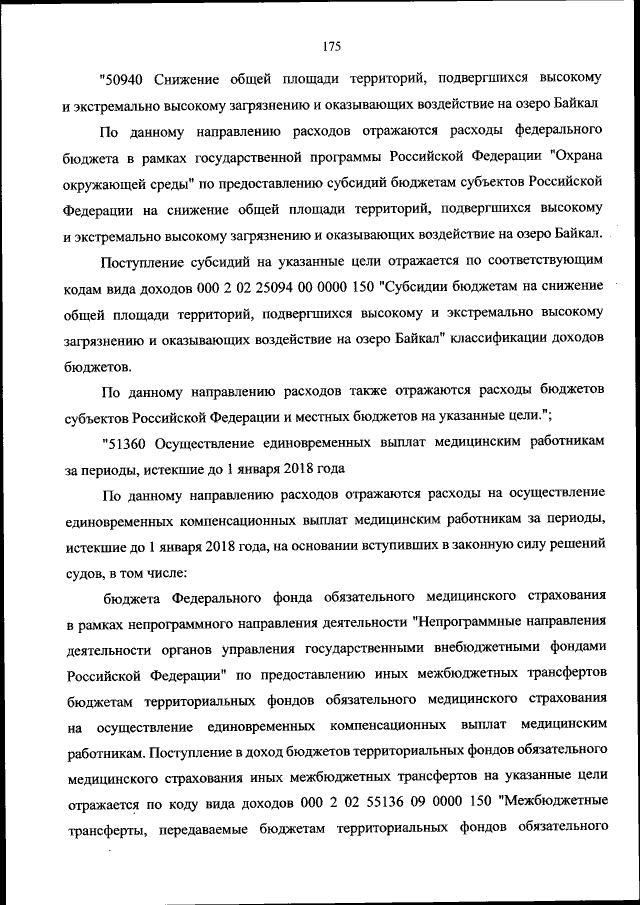 175

"50940 Снижение общей площади территорий, подвергшихся высокому и экстремально высокому загрязнению и оказывающих воздействие на озеро Байкал

По данному направлению расходов отражаются расходы федерального бюджета в рамках государственной программы Российской Федерации "Охрана окружающей среды" по предоставлению субсидий бюджетам субъектов Российской Федерации на снижение общей площади территорий, подвергшихся высокому и экстремально высокому загрязнению и оказывающих воздействие на озеро Байкал.

Поступление субсидий на указанные цели отражается по соответствующим кодам вида доходов 000 2 02 25094 00 0000 150 "Субсидии бюджетам на снижение общей площади территорий, подвергшихся высокому и экстремально высокому загрязнению и оказывающих воздействие на озеро Байкал" классификации доходов бюджетов.

По данному направлению расходов также отражаются расходы бюджетов субъектов Российской Федерации и местных бюджетов на указанные цели.";

"51360 Осуществление единовременных выплат медицинским работникам за периоды, истекшие до 1 января 2018 года

По данному направлению расходов отражаются расходы на осуществление единовременных компенсационных выплат медицинским работникам за периоды, истекшие до 1 января 2018 года, на основании вступивших в законную силу решений судов, в том числе:

бюджета Федерального фонда обязательного медицинского страхования в рамках непрограммного направления деятельности "Непрограммные направления деятельности органов управления государственными внебюджетными фондами Российской Федерации" по предоставлению иных межбюджетных трансфертов бюджетам территориальных фондов обязательного медицинского страхования на осуществление единовременных компенсационных выплат медицинским работникам. Поступление в доход бюджетов территориальных фондов обязательного медицинского страхования иных межбюджетных трансфертов на указанные цели отражается по коду вида доходов 000 2 02 55136 09 0000 150 "Межбюджетные трансферты, передаваемые бюджетам территориальных фондов обязательного